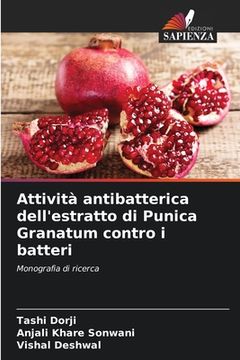 EDIZIONI
SAPIENZA

Attività antibatterica dell'estratto di Punica Granatum contro i batteri

Monografia di ricerca

Tashi Dorji
Anjali Khare Sonwani
Vishal Deshwal